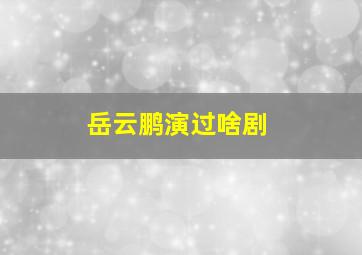 岳云鹏演过啥剧